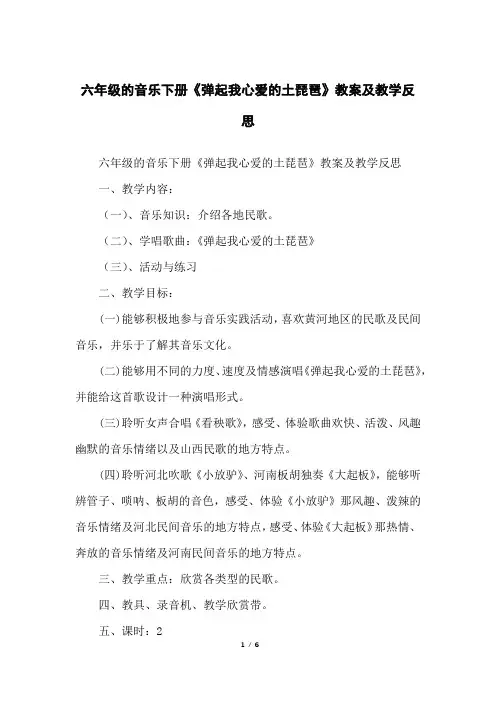 六年级的音乐下册《弹起我心爱的土琵琶》教案及教学反思

六年级的音乐下册《弹起我心爱的土琵琶》教案及教学反思

一、教学内容：

（一）、音乐知识：介绍各地民歌。

（二）、学唱歌曲：《弹起我心爱的土琵琶》

（三）、活动与练习

二、教学目标：

(一)能够积极地参与音乐实践活动，喜欢黄河地区的民歌及民间音乐，并乐于了解其音乐文化。

(二)能够用不同的力度、速度及情感演唱《弹起我心爱的土琵琶》，并能给这首歌设计一种演唱形式。

(三)聆听女声合唱《看秧歌》，感受、体验歌曲欢快、活泼、风趣幽默的音乐情绪以及山西民歌的地方特点。

(四)聆听河北吹歌《小放驴》、河南板胡独奏《大起板》，能够听辨管子、唢呐、板胡的音色，感受、体验《小放驴》那风趣、泼辣的音乐情绪及河北民间音乐的地方特点，感受、体验《大起板》那热情、奔放的音乐情绪及河南民间音乐的地方特点。

三、教学重点：欣赏各类型的民歌。

四、教具、录音机、教学欣赏带。

五、课时：2

1 / 6